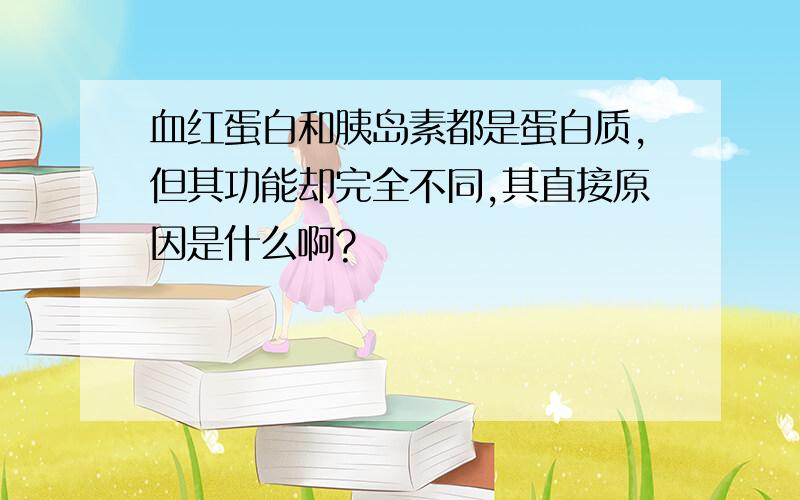 血红蛋白和胰岛素都是蛋白质,但其功能却完全不同,其直接原因是什么啊?